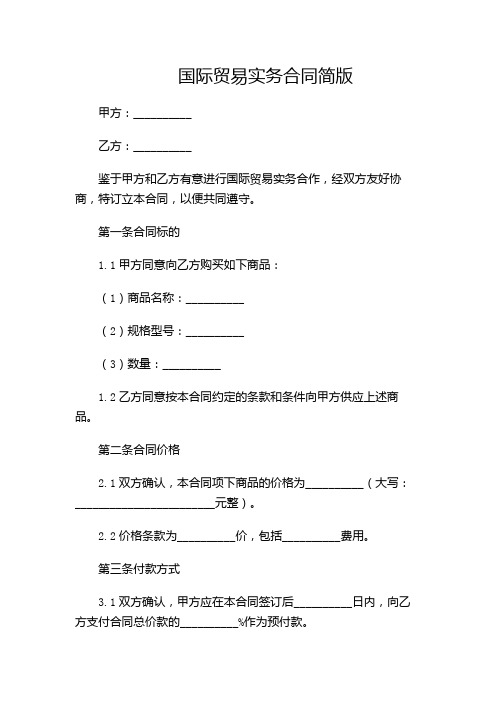 国际贸易实务合同简版

甲方：__________

乙方：__________

鉴于甲方和乙方有意进行国际贸易实务合作，经双方友好协商，特订立本合同，以便共同遵守。

第一条合同标的

1.1 甲方同意向乙方购买如下商品：

（1）商品名称：__________

（2）规格型号：__________

（3）数量：__________

1.2 乙方同意按本合同约定的条款和条件向甲方供应上述商品。

第二条合同价格

2.1 双方确认，本合同项下商品的价格为__________（大写：________________________元整）。

2.2 价格条款为__________价，包括__________费用。

第三条付款方式

3.1 双方确认，甲方应在本合同签订后__________日内，向乙方支付合同总价款的__________%作为预付款。